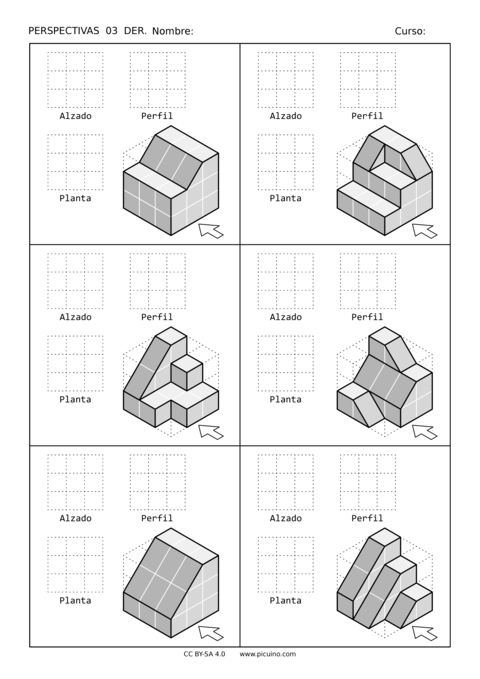 PERSPECTIVAS 03 DER. Nombre: Curso:

Alzado Perfil
Planta

Alzado Perfil
Planta

Alzado Perfil
Planta

Alzado Perfil
Planta

Alzado Perfil
Planta

Alzado Perfil
Planta

CC BY-SA 4.0 www.picuino.com